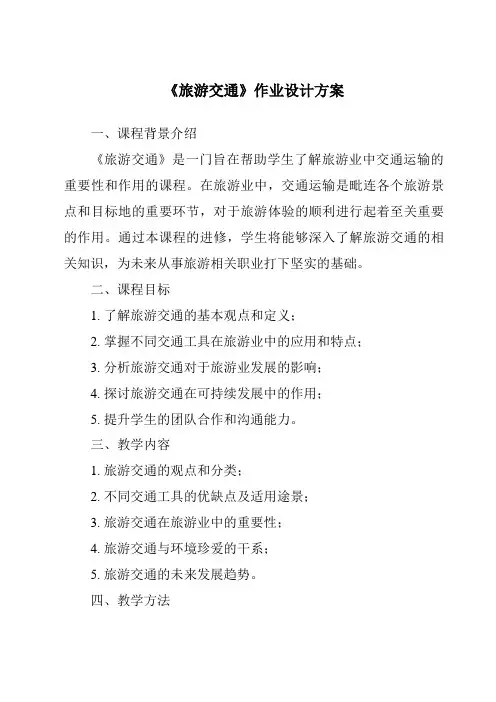 《旅游交通》作业设计方案

一、课程背景介绍

《旅游交通》是一门旨在帮助学生了解旅游业中交通运输的重要性和作用的课程。在旅游业中，交通运输是毗连各个旅游景点和目标地的重要环节，对于旅游体验的顺利进行起着至关重要的作用。通过本课程的进修，学生将能够深入了解旅游交通的相关知识，为未来从事旅游相关职业打下坚实的基础。

二、课程目标

1. 了解旅游交通的基本观点和定义；

2. 掌握不同交通工具在旅游业中的应用和特点；

3. 分析旅游交通对于旅游业发展的影响；

4. 探讨旅游交通在可持续发展中的作用；

5. 提升学生的团队合作和沟通能力。

三、教学内容

1. 旅游交通的观点和分类；

2. 不同交通工具的优缺点及适用途景；

3. 旅游交通在旅游业中的重要性；

4. 旅游交通与环境珍爱的干系；

5. 旅游交通的未来发展趋势。

四、教学方法